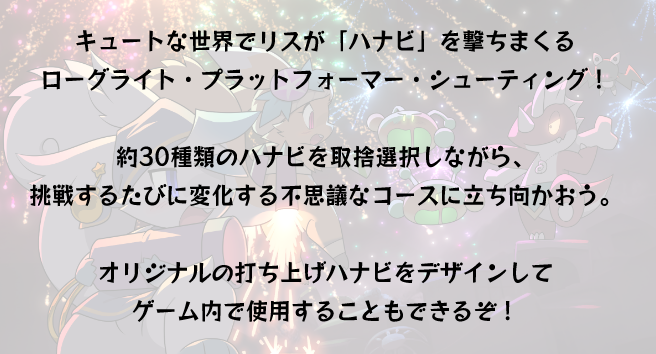 キュートな世界でリスが「ハナビ」を撃ちまくる
ローグライト・プラットフォーマー・シューティング！

約30種類のハナビを取捨選択しながら、
挑戦するたびに変化する不思議なコースに立ち向かおう。

オリジナルの打ち上げハナビをデザインして
ゲーム内で使用することもできるぞ！